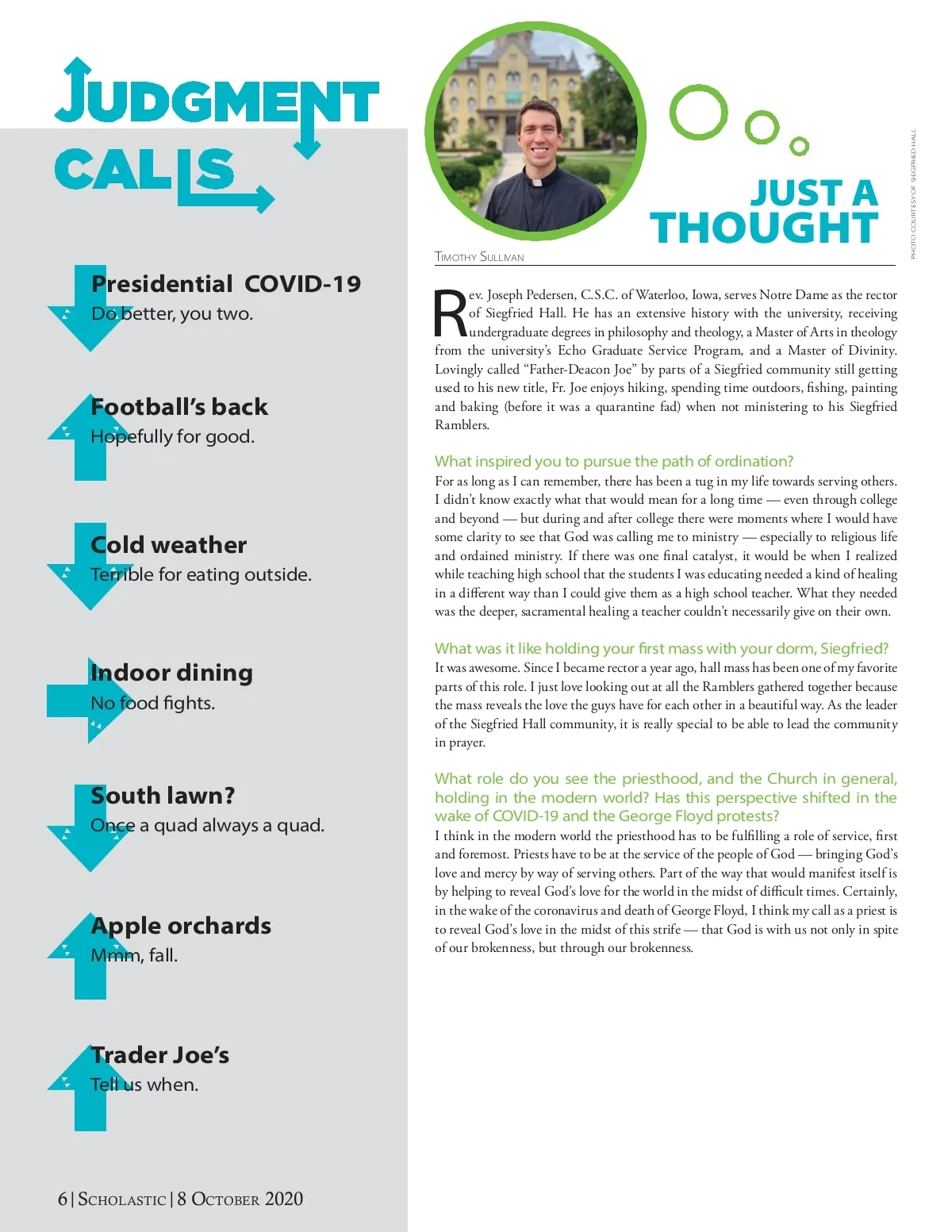 JUDGMENT CALLS

Presidential COVID-19
Do better, you two.

Football's back
Hopefully for good.

Cold weather
Terrible for eating outside.

Indoor dining
No food fights.

South lawn?
Once a quad always a quad.

Apple orchards
Mmm, fall.

Trader Joe's
Tell us when.

6 | SCHOLASTIC | 8 OCTOBER 2020

JUST A THOUGHT

PHOTO COURTESY OF SIEGFRIED HALL

TIMOTHY SULLIVAN

Rev. Joseph Pedersen, C.S.C. of Waterloo, Iowa, serves Notre Dame as the rector of Siegfried Hall. He has an extensive history with the university, receiving undergraduate degrees in philosophy and theology, a Master of Arts in theology from the university's Echo Graduate Service Program, and a Master of Divinity. Lovingly called "Father-Deacon Joe" by parts of a Siegfried community still getting used to his new title, Fr. Joe enjoys hiking, spending time outdoors, fishing, painting and baking (before it was a quarantine fad) when not ministering to his Siegfried Ramblers.

What inspired you to pursue the path of ordination?
For as long as I can remember, there has been a tug in my life towards serving others. I didn't know exactly what that would mean for a long time — even through college and beyond — but during and after college there were moments where I would have some clarity to see that God was calling me to ministry — especially to religious life and ordained ministry. If there was one final catalyst, it would be when I realized while teaching high school that the students I was educating needed a kind of healing in a different way than I could give them as a high school teacher. What they needed was the deeper, sacramental healing a teacher couldn't necessarily give on their own.

What was it like holding your first mass with your dorm, Siegfried?
It was awesome. Since I became rector a year ago, hall mass has been one of my favorite parts of this role. I just love looking out at all the Ramblers gathered together because the mass reveals the love the guys have for each other in a beautiful way. As the leader of the Siegfried Hall community, it is really special to be able to lead the community in prayer.

What role do you see the priesthood, and the Church in general, holding in the modern world? Has this perspective shifted in the wake of COVID-19 and the George Floyd protests?
I think in the modern world the priesthood has to be fulfilling a role of service, first and foremost. Priests have to be at the service of the people of God — bringing God's love and mercy by way of serving others. Part of the way that would manifest itself is by helping to reveal God's love for the world in the midst of difficult times. Certainly, in the wake of the coronavirus and death of George Floyd, I think my call as a priest is to reveal God's love in the midst of this strife — that God is with us not only in spite of our brokenness, but through our brokenness.